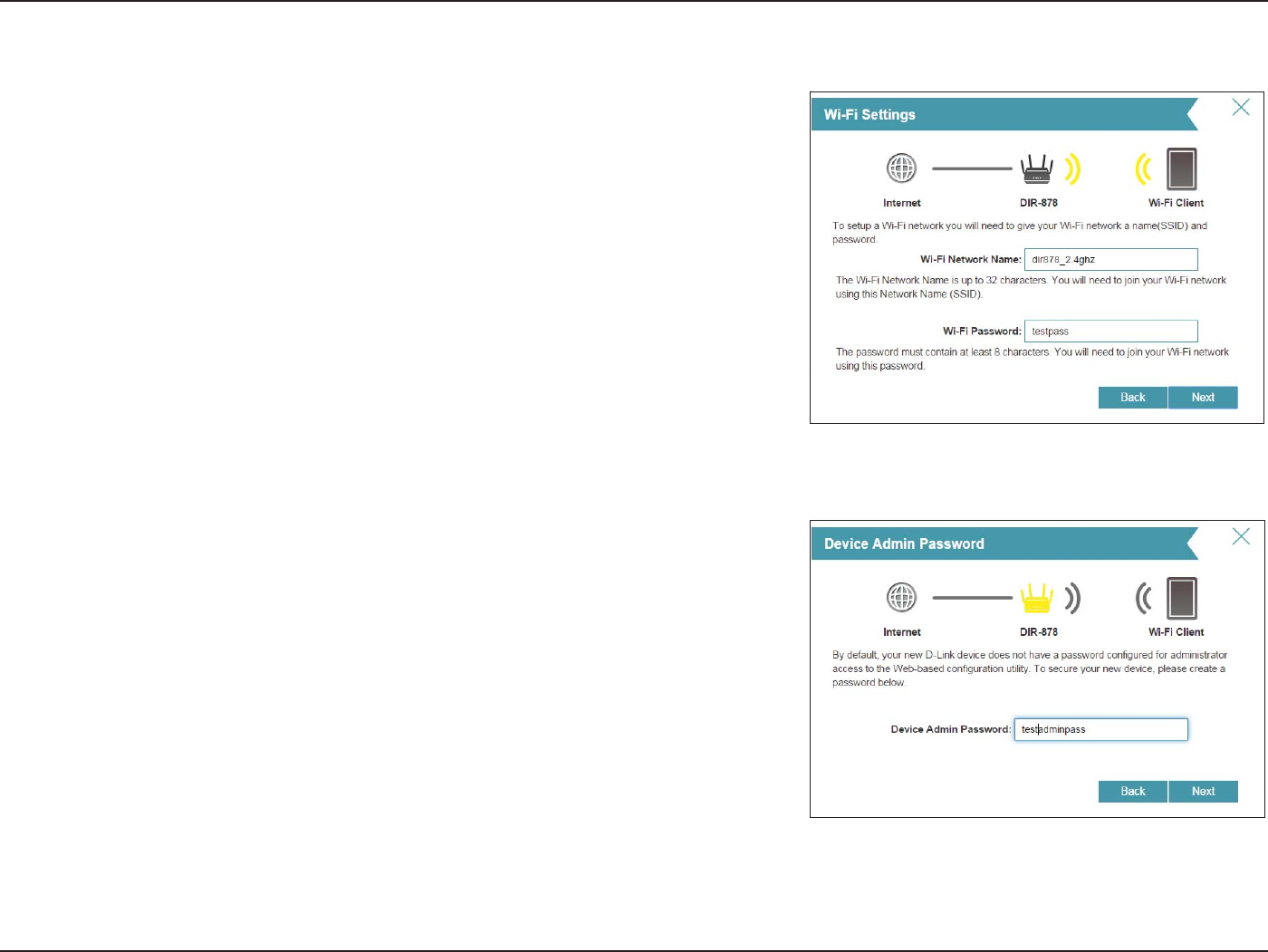 Wi-Fi Settings

Internet
DIR-878
Wi-Fi Client

To setup a Wi-Fi network you will need to give your Wi-Fi network a name(SSID) and password.

Wi-Fi Network Name: dir878_2.4ghz

The Wi-Fi Network Name is up to 32 characters. You will need to join your Wi-Fi network using this Network Name (SSID).

Wi-Fi Password: testpass

The password must contain at least 8 characters. You will need to join your Wi-Fi network using this password.

Back Next

Device Admin Password

Internet
DIR-878
Wi-Fi Client

By default, your new D-Link device does not have a password configured for administrator access to the Web-based configuration utility. To secure your new device, please create a password below.

Device Admin Password: testadminpass

Back Next